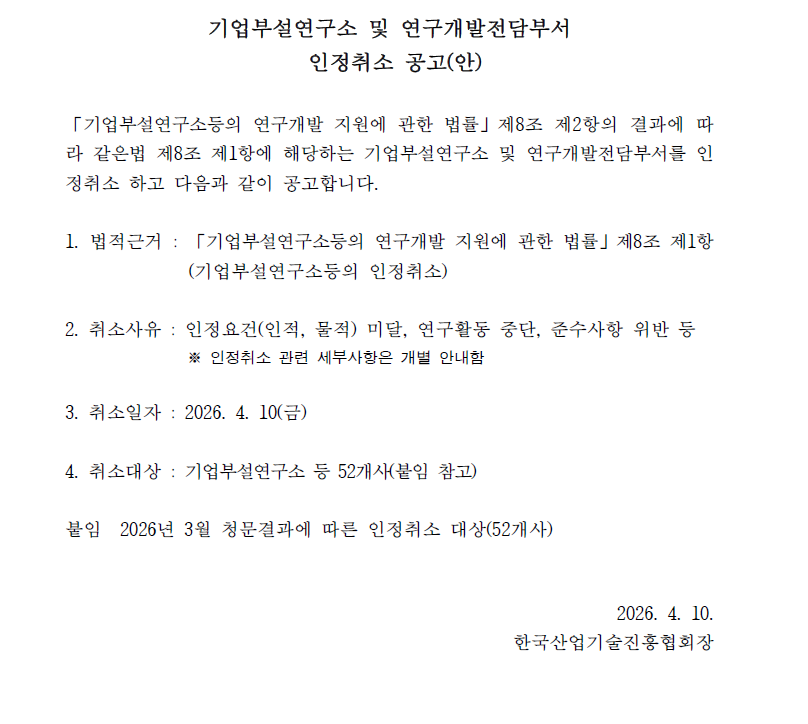 기업부설연구소 및 연구개발전담부서
인정취소 공고(안)

「기업부설연구소등의 연구개발 지원에 관한 법률」제8조 제2항의 결과에 따라 같은법 제8조 제1항에 해당하는 기업부설연구소 및 연구개발전담부서를 인정취소 하고 다음과 같이 공고합니다.

1. 법적근거 : 「기업부설연구소등의 연구개발 지원에 관한 법률」제8조 제1항 (기업부설연구소등의 인정취소)

2. 취소사유 : 인정요건(인적, 물적) 미달, 연구활동 중단, 준수사항 위반 등
※ 인정취소 관련 세부사항은 개별 안내함

3. 취소일자 : 2026. 4. 10(금)

4. 취소대상 : 기업부설연구소 등 52개사(붙임 참고)

붙임 2026년 3월 청문결과에 따른 인정취소 대상(52개사)

2026. 4. 10.
한국산업기술진흥협회장